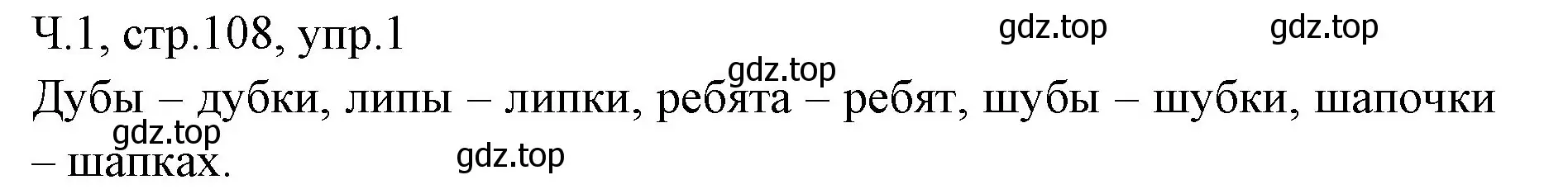 Ч.1, стр.108, упр.1

gdz.top gdz.top gdz.top

Дубы – дубки, липы – липки, ребята – ребят, шубы – шубки, шапочки – шапках.

gdz.top gdz.top